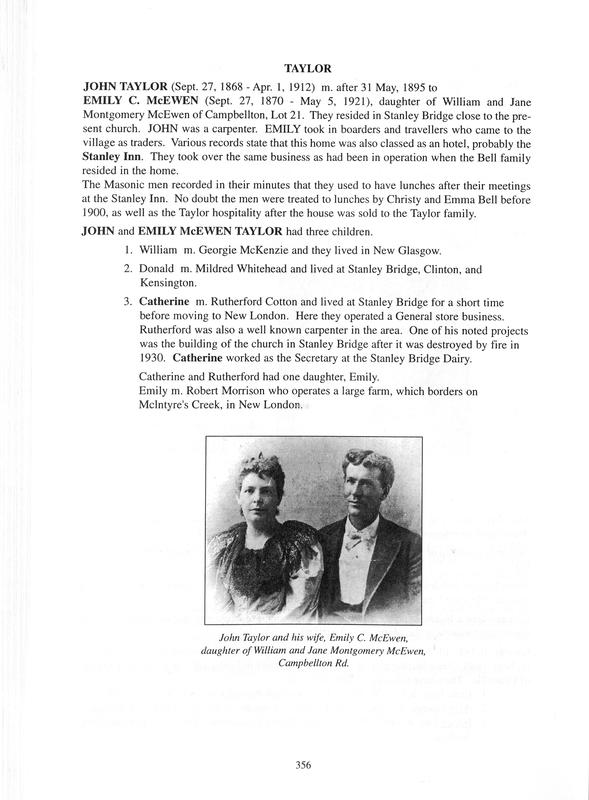 TAYLOR

JOHN TAYLOR (Sept. 27, 1868 - Apr. 1, 1912) m. after 31 May, 1895 to EMILY C. McEWEN (Sept. 27, 1870 - May 5, 1921), daughter of William and Jane Montgomery McEwen of Campbellton, Lot 21. They resided in Stanley Bridge close to the present church. JOHN was a carpenter. EMILY took in boarders and travellers who came to the village as traders. Various records state that this home was also classed as an hotel, probably the Stanley Inn. They took over the same business as had been in operation when the Bell family resided in the home.
The Masonic men recorded in their minutes that they used to have lunches after their meetings at the Stanley Inn. No doubt the men were treated to lunches by Christy and Emma Bell before 1900, as well as the Taylor hospitality after the house was sold to the Taylor family.

JOHN and EMILY McEWEN TAYLOR had three children.

1. William m. Georgie McKenzie and they lived in New Glasgow.

2. Donald m. Mildred Whitehead and lived at Stanley Bridge, Clinton, and Kensington.

3. Catherine m. Rutherford Cotton and lived at Stanley Bridge for a short time before moving to New London. Here they operated a General store business. Rutherford was also a well known carpenter in the area. One of his noted projects was the building of the church in Stanley Bridge after it was destroyed by fire in 1930. Catherine worked as the Secretary at the Stanley Bridge Dairy.

Catherine and Rutherford had one daughter, Emily.
Emily m. Robert Morrison who operates a large farm, which borders on McIntyre's Creek, in New London.

John Taylor and his wife, Emily C. McEwen, daughter of William and Jane Montgomery McEwen, Campbellton Rd.

356